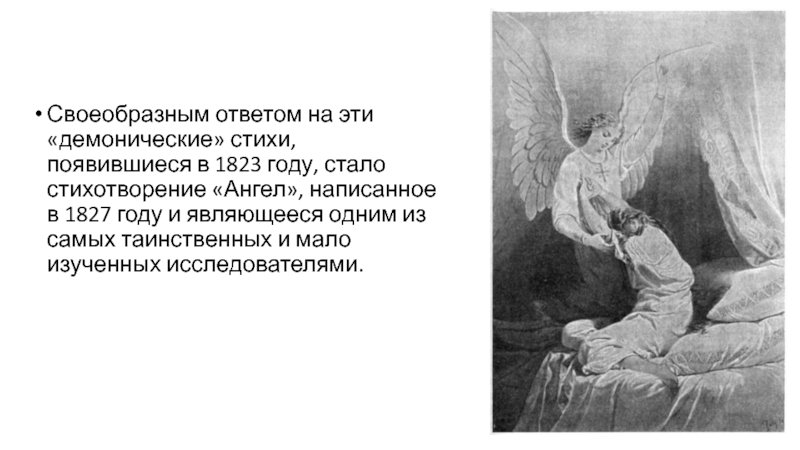 • Своеобразным ответом на эти «демонические» стихи, появившиеся в 1823 году, стало стихотворение «Ангел», написанное в 1827 году и являющееся одним из самых таинственных и мало изученных исследователями.